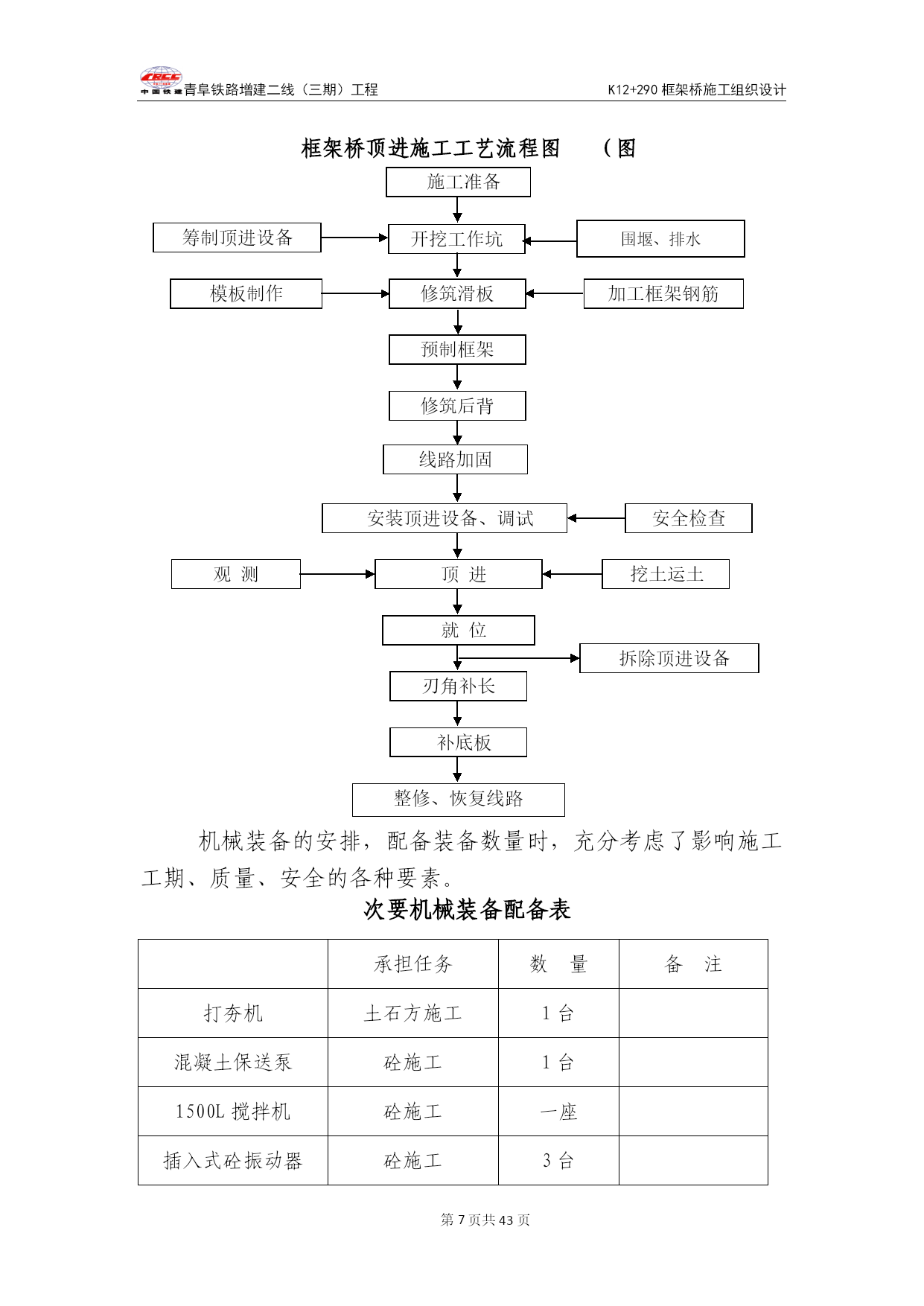 CRCC 中国铁建 青阜铁路增建二线（三期）工程　　K12+290 框架桥施工组织设计

框架桥顶进施工工艺流程图　（图

施工准备

筹制顶进设备

开挖工作坑

围堰、排水

模板制作

修筑滑板

加工框架钢筋

预制框架

修筑后背

线路加固

安装顶进设备、调试

安全检查

观 测

顶 进

挖土运土

就 位

拆除顶进设备

刃角补长

补底板

整修、恢复线路

机械装备的安排，配备装备数量时，充分考虑了影响施工工期、质量、安全的各种要素。

次要机械装备配备表

| | 承担任务 | 数　量 | 备　注 |
|---|---|---|---|
| 打夯机 | 土石方施工 | 1 台 | |
| 混凝土保送泵 | 砼施工 | 1 台 | |
| 1500L 搅拌机 | 砼施工 | 一座 | |
| 插入式砼振动器 | 砼施工 | 3 台 | |

第 7 页共 43 页